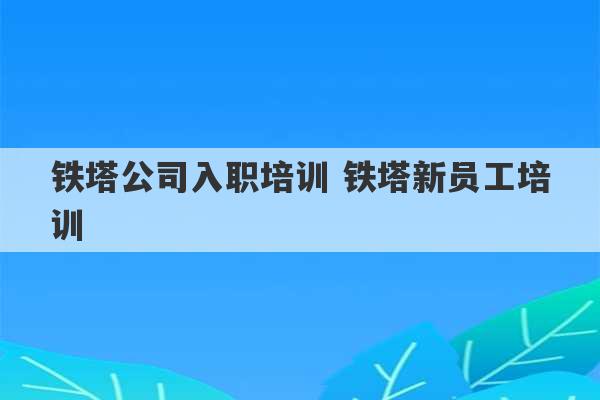 铁塔公司入职培训 铁塔新员工培训